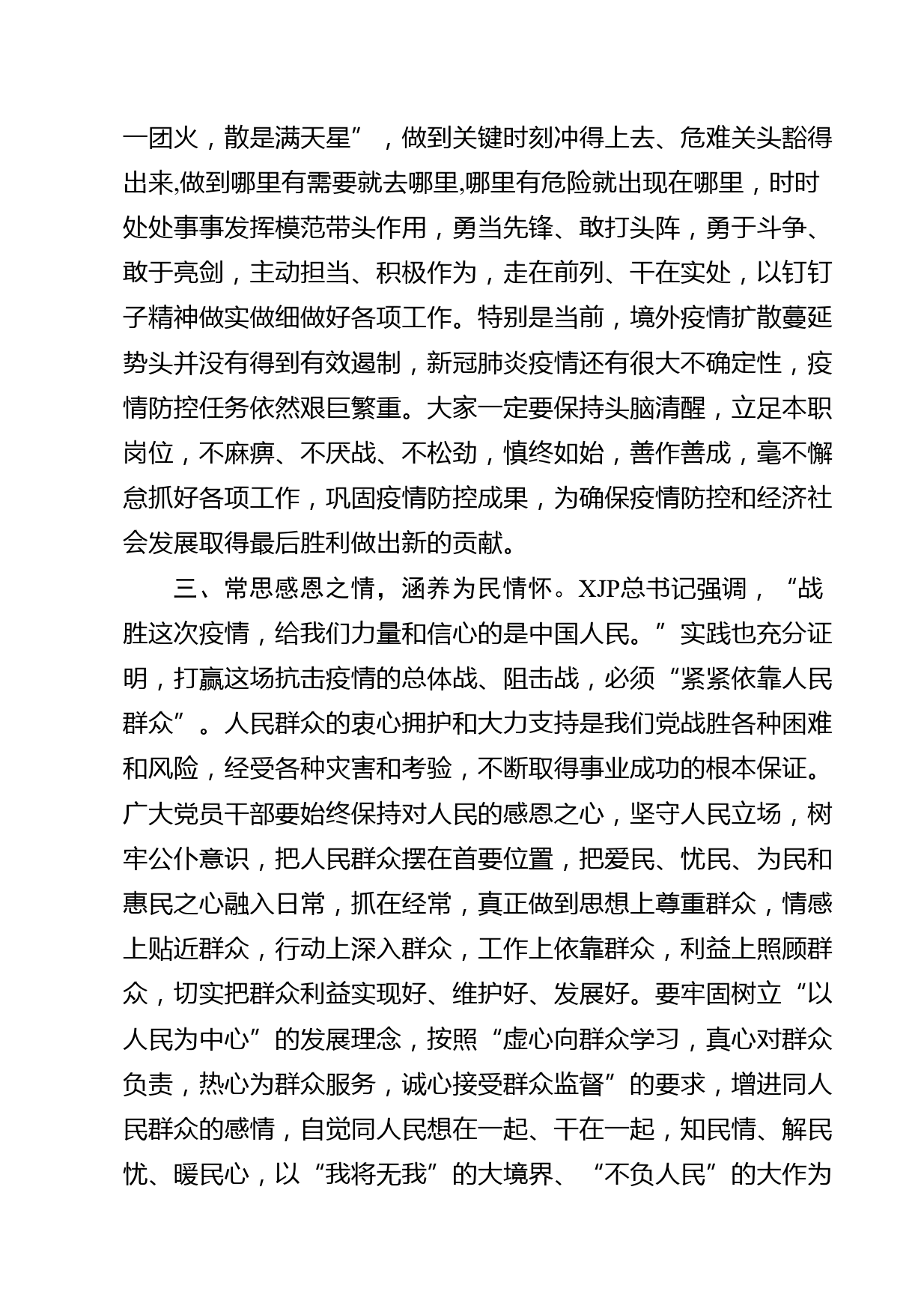 一团火，散是满天星”，做到关键时刻冲得上去、危难关头豁得出来,做到哪里有需要就去哪里,哪里有危险就出现在哪里，时时处处事事发挥模范带头作用，勇当先锋、敢打头阵，勇于斗争、敢于亮剑，主动担当、积极作为，走在前列、干在实处，以钉钉子精神做实做细做好各项工作。特别是当前，境外疫情扩散蔓延势头并没有得到有效遏制，新冠肺炎疫情还有很大不确定性，疫情防控任务依然艰巨繁重。大家一定要保持头脑清醒，立足本职岗位，不麻痹、不厌战、不松劲，慎终如始，善作善成，毫不懈怠抓好各项工作，巩固疫情防控成果，为确保疫情防控和经济社会发展取得最后胜利做出新的贡献。

三、常思感恩之情，涵养为民情怀。XJP总书记强调，“战胜这次疫情，给我们力量和信心的是中国人民。”实践也充分证明，打赢这场抗击疫情的总体战、阻击战，必须“紧紧依靠人民群众”。人民群众的衷心拥护和大力支持是我们党战胜各种困难和风险，经受各种灾害和考验，不断取得事业成功的根本保证。广大党员干部要始终保持对人民的感恩之心，坚守人民立场，树牢公仆意识，把人民群众摆在首要位置，把爱民、忧民、为民和惠民之心融入日常，抓在经常，真正做到思想上尊重群众，情感上贴近群众，行动上深入群众，工作上依靠群众，利益上照顾群众，切实把群众利益实现好、维护好、发展好。要牢固树立“以人民为中心”的发展理念，按照“虚心向群众学习，真心对群众负责，热心为群众服务，诚心接受群众监督”的要求，增进同人民群众的感情，自觉同人民想在一起、干在一起，知民情、解民忧、暖民心，以“我将无我”的大境界、“不负人民”的大作为